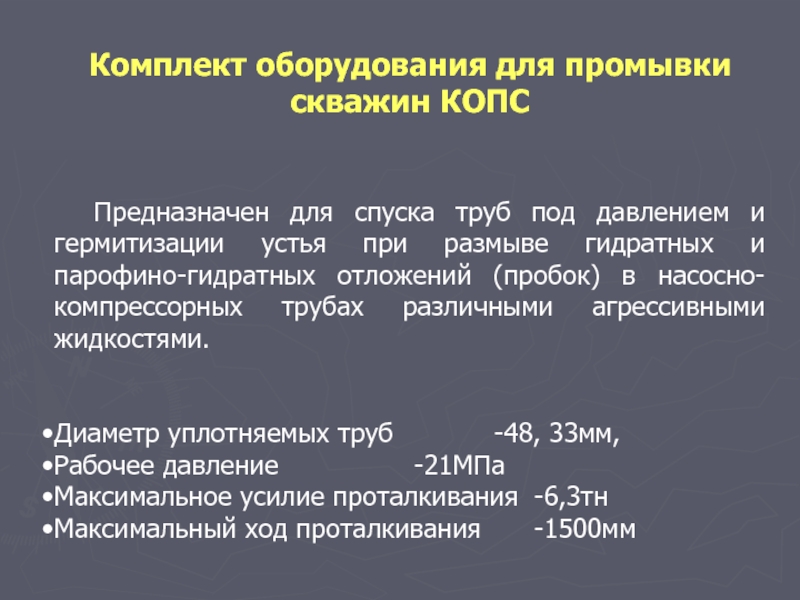 Комплект оборудования для промывки скважин КОПС

Предназначен для спуска труб под давлением и гермитизации устья при размыве гидратных и парофино-гидратных отложений (пробок) в насосно-компрессорных трубах различными агрессивными жидкостями.

•Диаметр уплотняемых труб -48, 33мм,
•Рабочее давление -21МПа
•Максимальное усилие проталкивания -6,3тн
•Максимальный ход проталкивания -1500мм